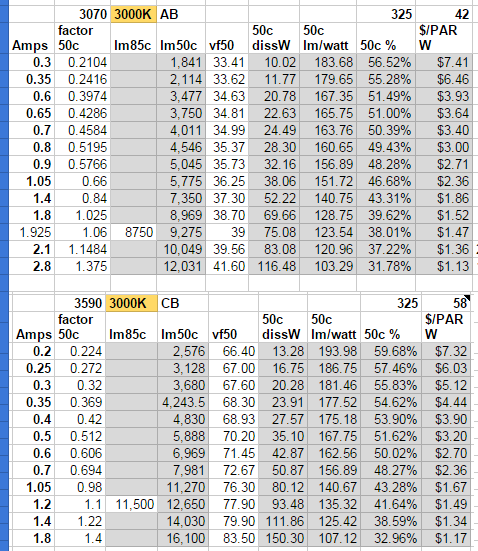 | | 3070 | 3000K | AB | | | | 325 | 42 |
|---|---|---|---|---|---|---|---|---|
| Amps | factor 50c | lm85c | lm50c | vf50 | 50c dissW | 50c lm/watt | 50c % | $/PAR W |
| 0.3 | 0.2104 | | 1,841 | 33.41 | 10.02 | 183.68 | 56.52% | $7.41 |
| 0.35 | 0.2416 | | 2,114 | 33.62 | 11.77 | 179.65 | 55.28% | $6.46 |
| 0.6 | 0.3974 | | 3,477 | 34.63 | 20.78 | 167.35 | 51.49% | $3.93 |
| 0.65 | 0.4286 | | 3,750 | 34.81 | 22.63 | 165.75 | 51.00% | $3.64 |
| 0.7 | 0.4584 | | 4,011 | 34.99 | 24.49 | 163.76 | 50.39% | $3.40 |
| 0.8 | 0.5195 | | 4,546 | 35.37 | 28.30 | 160.65 | 49.43% | $3.00 |
| 0.9 | 0.5766 | | 5,045 | 35.73 | 32.16 | 156.89 | 48.28% | $2.71 |
| 1.05 | 0.66 | | 5,775 | 36.25 | 38.06 | 151.72 | 46.68% | $2.36 |
| 1.4 | 0.84 | | 7,350 | 37.30 | 52.22 | 140.75 | 43.31% | $1.86 |
| 1.8 | 1.025 | | 8,969 | 38.70 | 69.66 | 128.75 | 39.62% | $1.52 |
| 1.925 | 1.06 | 8750 | 9,275 | 39 | 75.08 | 123.54 | 38.01% | $1.47 |
| 2.1 | 1.1484 | | 10,049 | 39.56 | 83.08 | 120.96 | 37.22% | $1.36 |
| 2.8 | 1.375 | | 12,031 | 41.60 | 116.48 | 103.29 | 31.78% | $1.13 |

| | 3590 | 3000K | CB | | | | 325 | 58 |
|---|---|---|---|---|---|---|---|---|
| Amps | factor 50c | lm85c | lm50c | vf50 | 50c dissW | 50c lm/watt | 50c % | $/PAR W |
| 0.2 | 0.224 | | 2,576 | 66.40 | 13.28 | 193.98 | 59.68% | $7.32 |
| 0.25 | 0.272 | | 3,128 | 67.00 | 16.75 | 186.75 | 57.46% | $6.03 |
| 0.3 | 0.32 | | 3,680 | 67.60 | 20.28 | 181.46 | 55.83% | $5.12 |
| 0.35 | 0.369 | | 4,243.5 | 68.30 | 23.91 | 177.52 | 54.62% | $4.44 |
| 0.4 | 0.42 | | 4,830 | 68.93 | 27.57 | 175.18 | 53.90% | $3.90 |
| 0.5 | 0.512 | | 5,888 | 70.20 | 35.10 | 167.75 | 51.62% | $3.20 |
| 0.6 | 0.606 | | 6,969 | 71.45 | 42.87 | 162.56 | 50.02% | $2.70 |
| 0.7 | 0.694 | | 7,981 | 72.67 | 50.87 | 156.89 | 48.27% | $2.36 |
| 1.05 | 0.98 | | 11,270 | 76.30 | 80.12 | 140.67 | 43.28% | $1.67 |
| 1.2 | 1.1 | 11,500 | 12,650 | 77.90 | 93.48 | 135.32 | 41.64% | $1.49 |
| 1.4 | 1.22 | | 14,030 | 79.90 | 111.86 | 125.42 | 38.59% | $1.34 |
| 1.8 | 1.4 | | 16,100 | 83.50 | 150.30 | 107.12 | 32.96% | $1.17 |